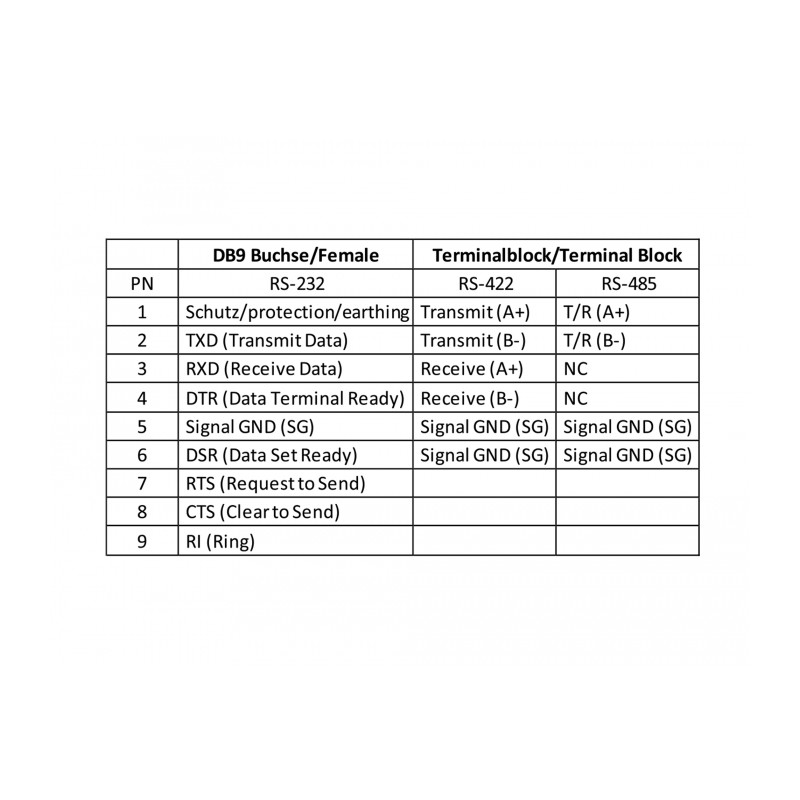 | | DB9 Buchse/Female | Terminalblock/Terminal Block | |
|---|---|---|---|
| PN | RS-232 | RS-422 | RS-485 |
| 1 | Schutz/protection/earthing | Transmit (A+) | T/R (A+) |
| 2 | TXD (Transmit Data) | Transmit (B-) | T/R (B-) |
| 3 | RXD (Receive Data) | Receive (A+) | NC |
| 4 | DTR (Data Terminal Ready) | Receive (B-) | NC |
| 5 | Signal GND (SG) | Signal GND (SG) | Signal GND (SG) |
| 6 | DSR (Data Set Ready) | Signal GND (SG) | Signal GND (SG) |
| 7 | RTS (Request to Send) | | |
| 8 | CTS (Clear to Send) | | |
| 9 | RI (Ring) | | |